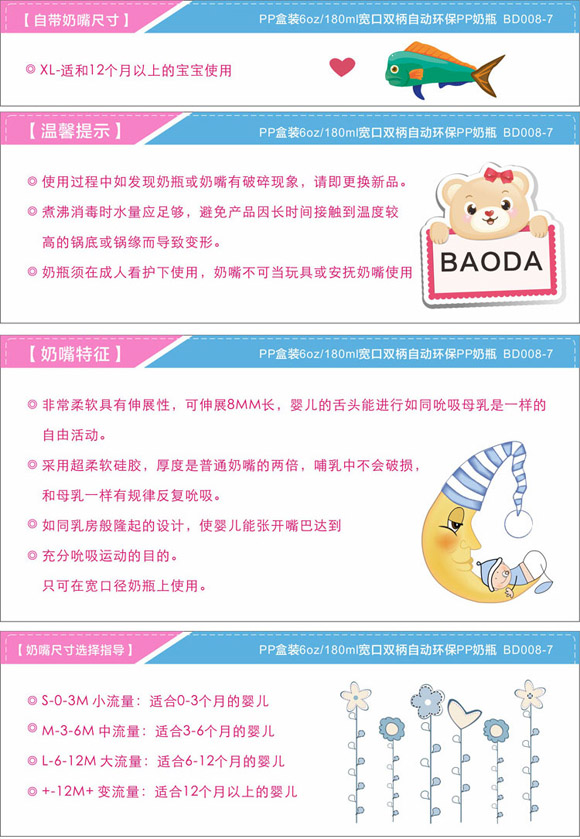 【自带奶嘴尺寸】

PP盒装6oz/180ml宽口双柄自动环保PP奶瓶 BD008-7

◎ XL-适和12个月以上的宝宝使用

【温馨提示】

PP盒装6oz/180ml宽口双柄自动环保PP奶瓶 BD008-7

◎ 使用过程中如发现奶瓶或奶嘴有破碎现象，请即更换新品。

◎ 煮沸消毒时水量应足够，避免产品因长时间接触到温度较高的锅底或锅缘而导致变形。

◎ 奶瓶须在成人看护下使用，奶嘴不可当玩具或安抚奶嘴使用

BAODA

【奶嘴特征】

PP盒装6oz/180ml宽口双柄自动环保PP奶瓶 BD008-7

◎ 非常柔软具有伸展性，可伸展8MM长，婴儿的舌头能进行如同吮吸母乳是一样的自由活动。

◎ 采用超柔软硅胶，厚度是普通奶嘴的两倍，哺乳中不会破损，和母乳一样有规律反复吮吸。

◎ 如同乳房般隆起的设计，使婴儿能张开嘴巴达到

◎ 充分吮吸运动的目的。
只可在宽口径奶瓶上使用。

【奶嘴尺寸选择指导】

PP盒装6oz/180ml宽口双柄自动环保PP奶瓶 BD008-7

◎ S-0-3M 小流量：适合0-3个月的婴儿

◎ M-3-6M 中流量：适合3-6个月的婴儿

◎ L-6-12M 大流量：适合6-12个月的婴儿

◎ +-12M+ 变流量：适合12个月以上的婴儿